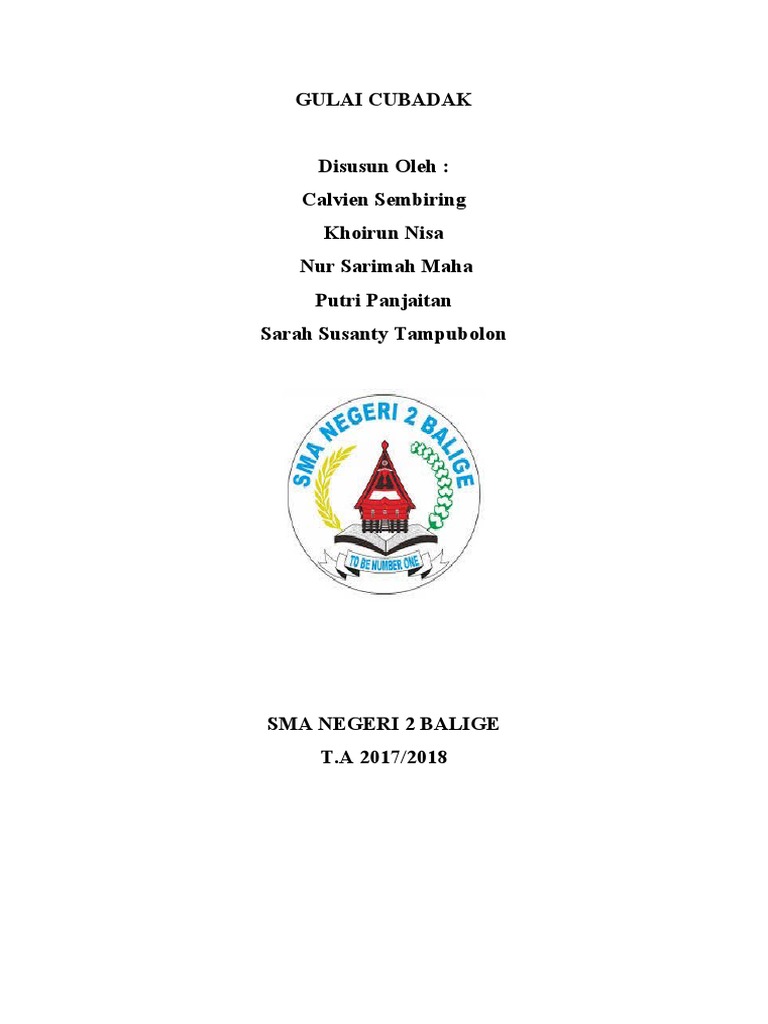 GULAI CUBADAK

Disusun Oleh :
Calvien Sembiring
Khoirun Nisa
Nur Sarimah Maha
Putri Panjaitan
Sarah Susanty Tampubolon

SMA NEGERI 2 BALIGE

TO BE NUMBER ONE

SMA NEGERI 2 BALIGE
T.A 2017/2018